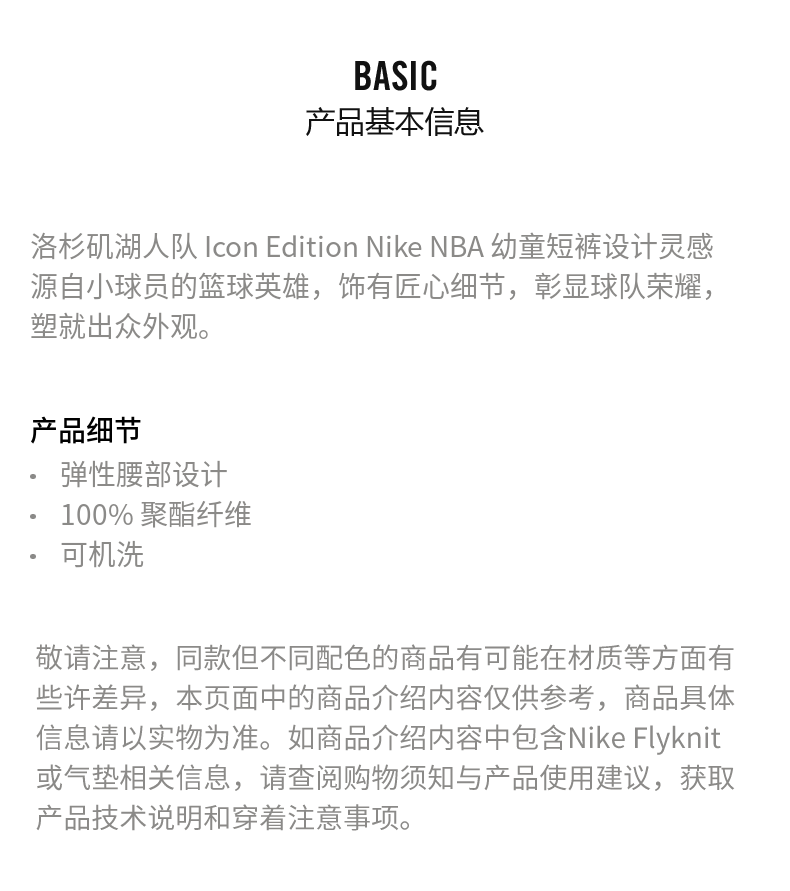 BASIC
产品基本信息

洛杉矶湖人队 Icon Edition Nike NBA 幼童短裤设计灵感源自小球员的篮球英雄，饰有匠心细节，彰显球队荣耀，塑就出众外观。

产品细节
· 弹性腰部设计
· 100% 聚酯纤维
· 可机洗

敬请注意，同款但不同配色的商品有可能在材质等方面有些许差异，本页面中的商品介绍内容仅供参考，商品具体信息请以实物为准。如商品介绍内容中包含Nike Flyknit或气垫相关信息，请查阅购物须知与产品使用建议，获取产品技术说明和穿着注意事项。